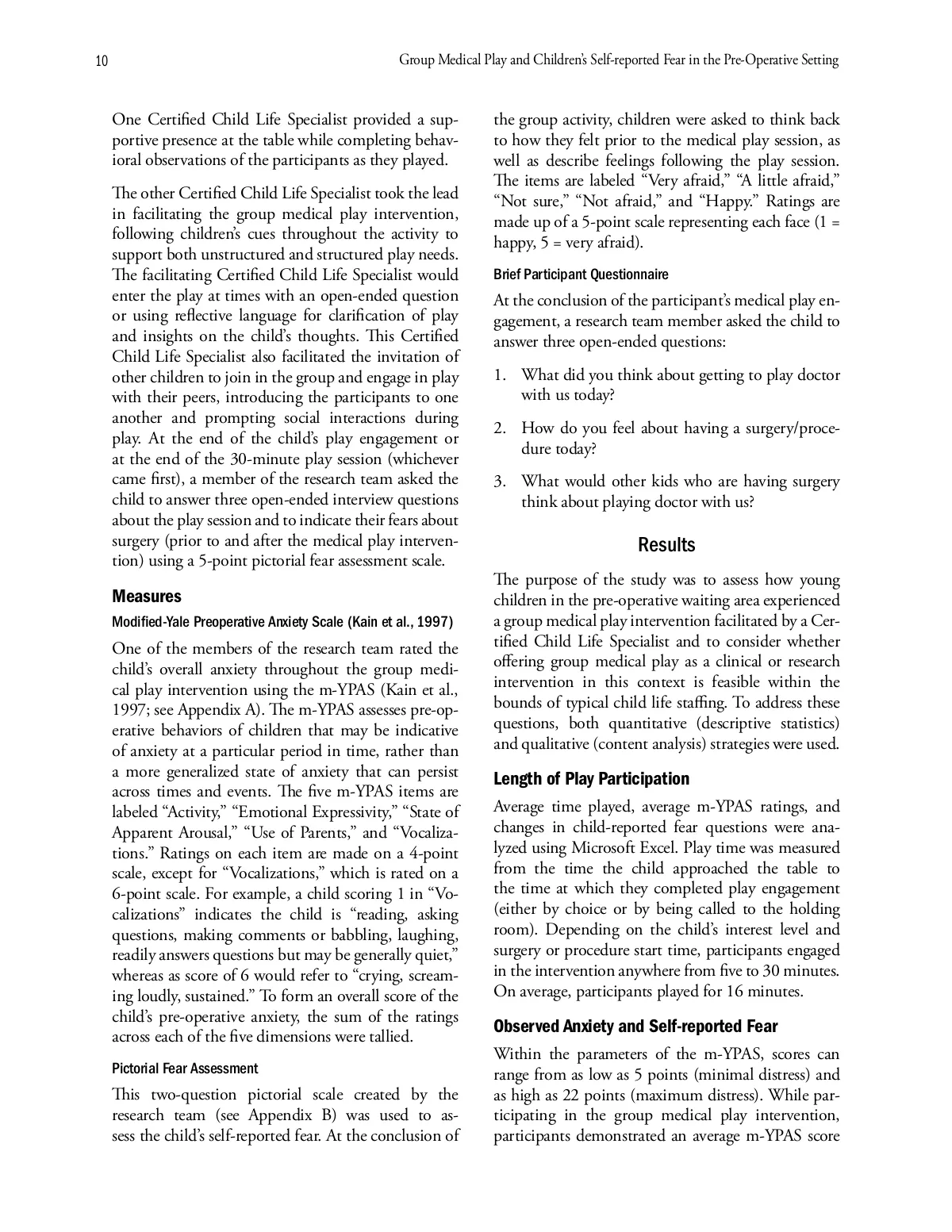 10 Group Medical Play and Children's Self-reported Fear in the Pre-Operative Setting

One Certified Child Life Specialist provided a supportive presence at the table while completing behavioral observations of the participants as they played.

The other Certified Child Life Specialist took the lead in facilitating the group medical play intervention, following children's cues throughout the activity to support both unstructured and structured play needs. The facilitating Certified Child Life Specialist would enter the play at times with an open-ended question or using reflective language for clarification of play and insights on the child's thoughts. This Certified Child Life Specialist also facilitated the invitation of other children to join in the group and engage in play with their peers, introducing the participants to one another and prompting social interactions during play. At the end of the child's play engagement or at the end of the 30-minute play session (whichever came first), a member of the research team asked the child to answer three open-ended interview questions about the play session and to indicate their fears about surgery (prior to and after the medical play intervention) using a 5-point pictorial fear assessment scale.

Measures

Modified-Yale Preoperative Anxiety Scale (Kain et al., 1997)

One of the members of the research team rated the child's overall anxiety throughout the group medical play intervention using the m-YPAS (Kain et al., 1997; see Appendix A). The m-YPAS assesses pre-operative behaviors of children that may be indicative of anxiety at a particular period in time, rather than a more generalized state of anxiety that can persist across times and events. The five m-YPAS items are labeled "Activity," "Emotional Expressivity," "State of Apparent Arousal," "Use of Parents," and "Vocalizations." Ratings on each item are made on a 4-point scale, except for "Vocalizations," which is rated on a 6-point scale. For example, a child scoring 1 in "Vocalizations" indicates the child is "reading, asking questions, making comments or babbling, laughing, readily answers questions but may be generally quiet," whereas as score of 6 would refer to "crying, screaming loudly, sustained." To form an overall score of the child's pre-operative anxiety, the sum of the ratings across each of the five dimensions were tallied.

Pictorial Fear Assessment

This two-question pictorial scale created by the research team (see Appendix B) was used to assess the child's self-reported fear. At the conclusion of the group activity, children were asked to think back to how they felt prior to the medical play session, as well as describe feelings following the play session. The items are labeled "Very afraid," "A little afraid," "Not sure," "Not afraid," and "Happy." Ratings are made up of a 5-point scale representing each face (1 = happy, 5 = very afraid).

Brief Participant Questionnaire

At the conclusion of the participant's medical play engagement, a research team member asked the child to answer three open-ended questions:

1. What did you think about getting to play doctor with us today?

2. How do you feel about having a surgery/procedure today?

3. What would other kids who are having surgery think about playing doctor with us?

Results

The purpose of the study was to assess how young children in the pre-operative waiting area experienced a group medical play intervention facilitated by a Certified Child Life Specialist and to consider whether offering group medical play as a clinical or research intervention in this context is feasible within the bounds of typical child life staffing. To address these questions, both quantitative (descriptive statistics) and qualitative (content analysis) strategies were used.

Length of Play Participation

Average time played, average m-YPAS ratings, and changes in child-reported fear questions were analyzed using Microsoft Excel. Play time was measured from the time the child approached the table to the time at which they completed play engagement (either by choice or by being called to the holding room). Depending on the child's interest level and surgery or procedure start time, participants engaged in the intervention anywhere from five to 30 minutes. On average, participants played for 16 minutes.

Observed Anxiety and Self-reported Fear

Within the parameters of the m-YPAS, scores can range from as low as 5 points (minimal distress) and as high as 22 points (maximum distress). While participating in the group medical play intervention, participants demonstrated an average m-YPAS score